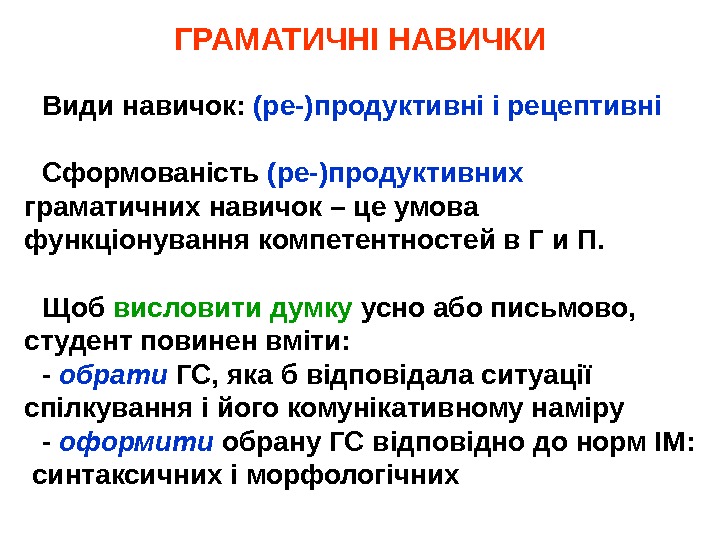 ГРАМАТИЧНІ НАВИЧКИ

Види навичок: (ре-)продуктивні і рецептивні

Сформованість (ре-)продуктивних граматичних навичок – це умова функціонування компетентностей в Г и П.

Щоб висловити думку усно або письмово, студент повинен вміти:
- обрати ГС, яка б відповідала ситуації спілкування і його комунікативному наміру
- оформити обрану ГС відповідно до норм ІМ: синтаксичних і морфологічних